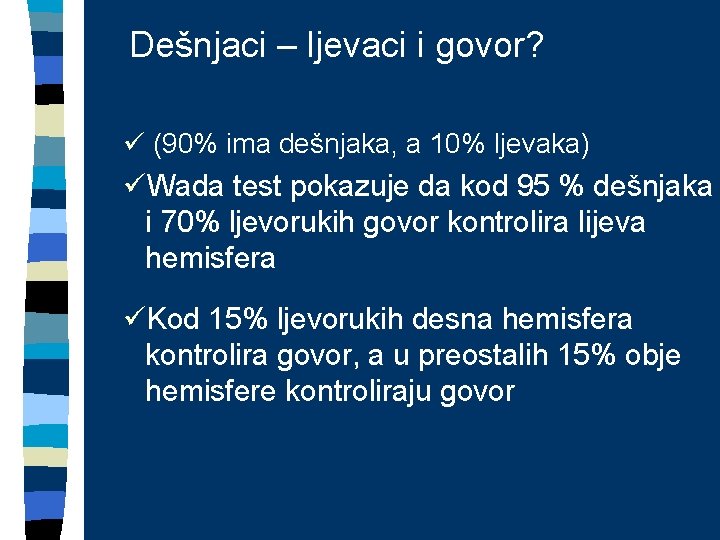 Dešnjaci – ljevaci i govor?

✓ (90% ima dešnjaka, a 10% ljevaka)

✓Wada test pokazuje da kod 95 % dešnjaka i 70% ljevorukih govor kontrolira lijeva hemisfera

✓Kod 15% ljevorukih desna hemisfera kontrolira govor, a u preostalih 15% obje hemisfere kontroliraju govor